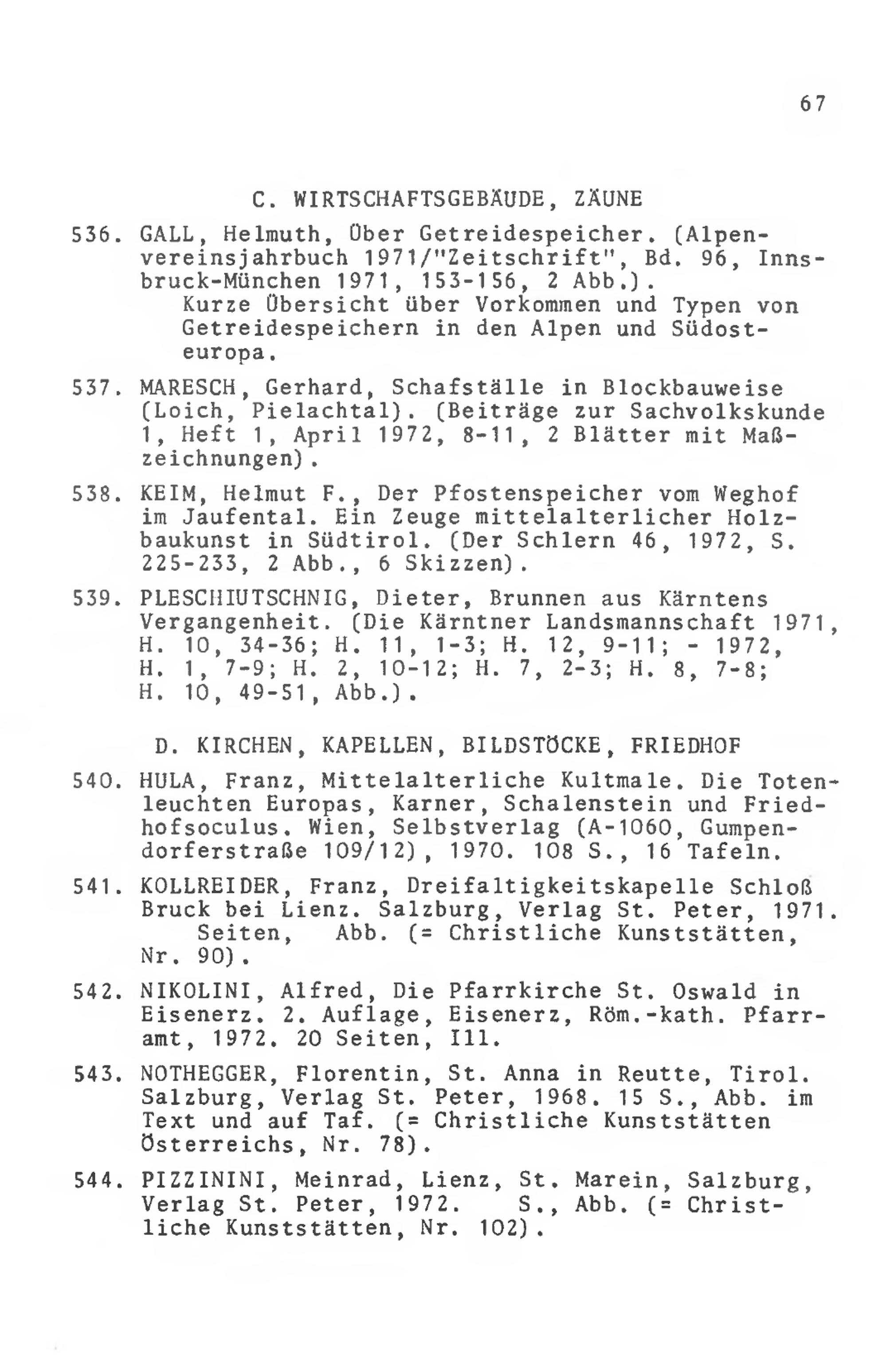 67

C. WIRTSCHAFTSGEBÄUDE, ZÄUNE

536. GALL, Helmuth, Über Getreidespeicher. (Alpenvereinsjahrbuch 1971/"Zeitschrift", Bd. 96, Innsbruck-München 1971, 153-156, 2 Abb.).
Kurze Übersicht über Vorkommen und Typen von Getreidespeichern in den Alpen und Südosteuropa.

537. MARESCH, Gerhard, Schafställe in Blockbauweise (Loich, Pielachtal). (Beiträge zur Sachvolkskunde 1, Heft 1, April 1972, 8-11, 2 Blätter mit Maßzeichnungen).

538. KEIM, Helmut F., Der Pfostenspeicher vom Weghof im Jaufental. Ein Zeuge mittelalterlicher Holzbaukunst in Südtirol. (Der Schlern 46, 1972, S. 225-233, 2 Abb., 6 Skizzen).

539. PLESCHIUTSCHNIG, Dieter, Brunnen aus Kärntens Vergangenheit. (Die Kärntner Landsmannschaft 1971, H. 10, 34-36; H. 11, 1-3; H. 12, 9-11; - 1972, H. 1, 7-9; H. 2, 10-12; H. 7, 2-3; H. 8, 7-8; H. 10, 49-51, Abb.).

D. KIRCHEN, KAPELLEN, BILDSTÖCKE, FRIEDHOF

540. HULA, Franz, Mittelalterliche Kultmale. Die Totenleuchten Europas, Karner, Schalenstein und Friedhofsoculus. Wien, Selbstverlag (A-1060, Gumpendorferstraße 109/12), 1970. 108 S., 16 Tafeln.

541. KOLLREIDER, Franz, Dreifaltigkeitskapelle Schloß Bruck bei Lienz. Salzburg, Verlag St. Peter, 1971. Seiten, Abb. (= Christliche Kunststätten, Nr. 90).

542. NIKOLINI, Alfred, Die Pfarrkirche St. Oswald in Eisenerz. 2. Auflage, Eisenerz, Röm.-kath. Pfarramt, 1972. 20 Seiten, Ill.

543. NOTHEGGER, Florentin, St. Anna in Reutte, Tirol. Salzburg, Verlag St. Peter, 1968. 15 S., Abb. im Text und auf Taf. (= Christliche Kunststätten Österreichs, Nr. 78).

544. PIZZININI, Meinrad, Lienz, St. Marein, Salzburg, Verlag St. Peter, 1972. S., Abb. (= Christliche Kunststätten, Nr. 102).